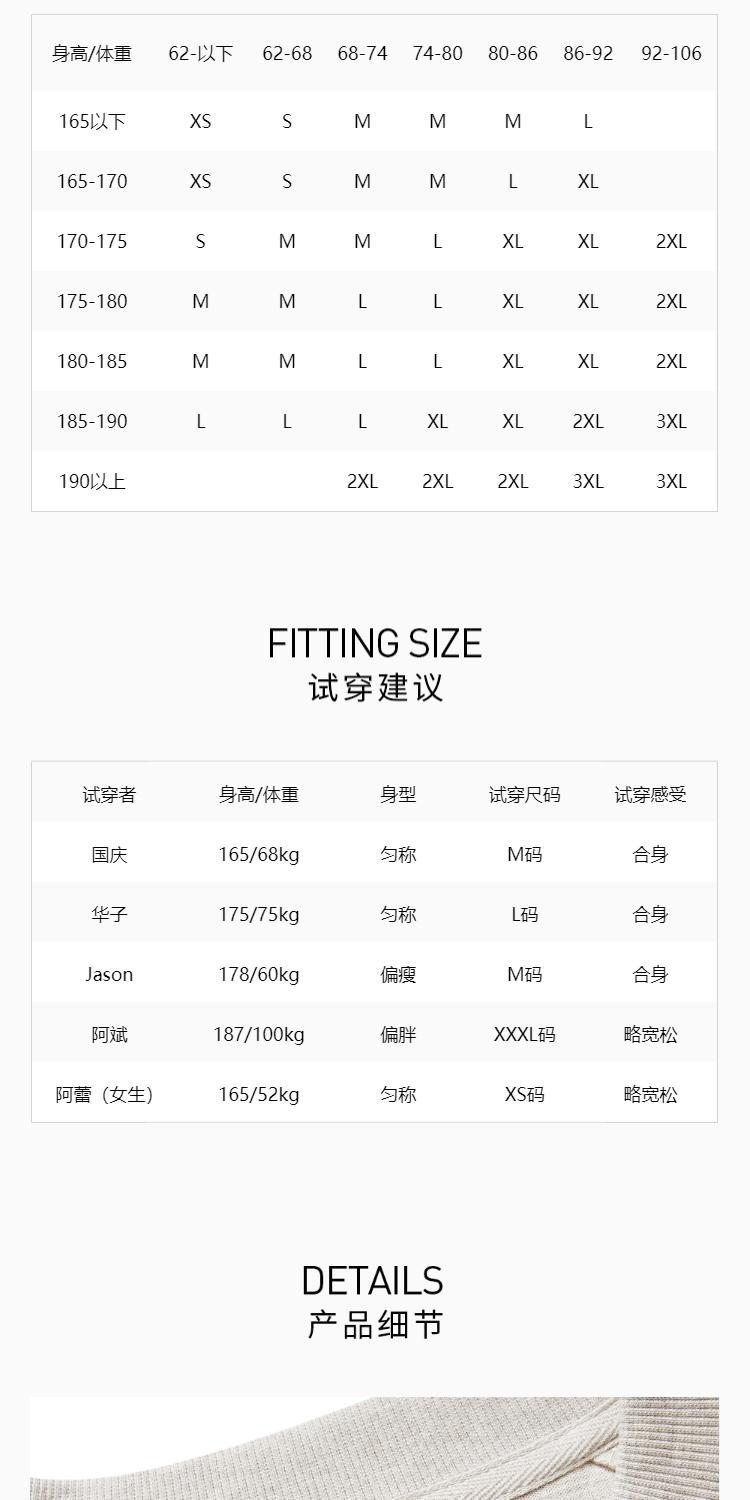 | 身高/体重 | 62-以下 | 62-68 | 68-74 | 74-80 | 80-86 | 86-92 | 92-106 |
|---|---|---|---|---|---|---|---|
| 165以下 | XS | S | M | M | M | L | |
| 165-170 | XS | S | M | M | L | XL | |
| 170-175 | S | M | M | L | XL | XL | 2XL |
| 175-180 | M | M | L | L | XL | XL | 2XL |
| 180-185 | M | M | L | L | XL | XL | 2XL |
| 185-190 | L | L | L | XL | XL | 2XL | 3XL |
| 190以上 | | | 2XL | 2XL | 2XL | 3XL | 3XL |

FITTING SIZE
试穿建议

| 试穿者 | 身高/体重 | 身型 | 试穿尺码 | 试穿感受 |
|---|---|---|---|---|
| 国庆 | 165/68kg | 匀称 | M码 | 合身 |
| 华子 | 175/75kg | 匀称 | L码 | 合身 |
| Jason | 178/60kg | 偏瘦 | M码 | 合身 |
| 阿斌 | 187/100kg | 偏胖 | XXXL码 | 略宽松 |
| 阿蕾（女生） | 165/52kg | 匀称 | XS码 | 略宽松 |

DETAILS
产品细节